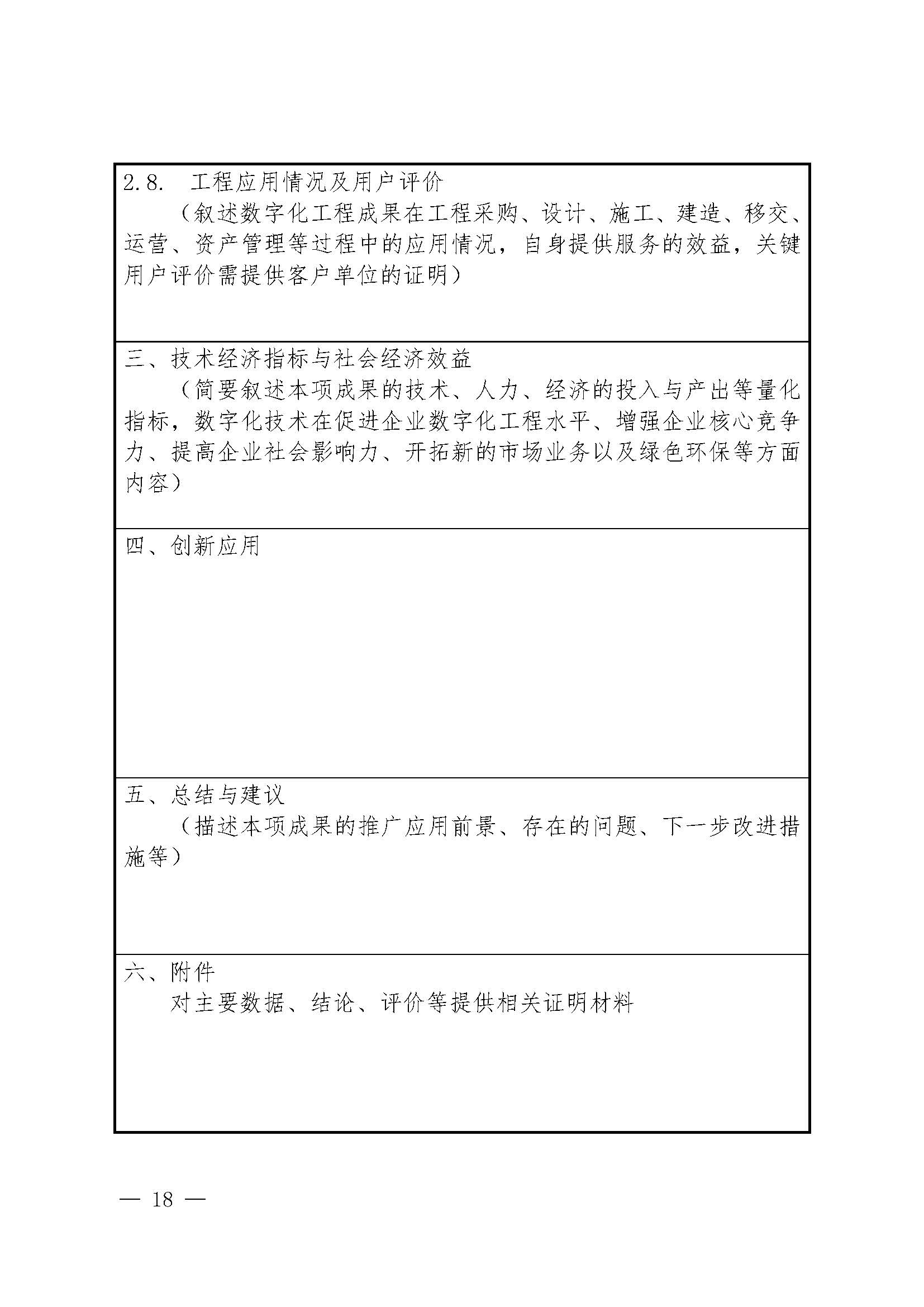 2.8. 工程应用情况及用户评价
（叙述数字化工程成果在工程采购、设计、施工、建造、移交、运营、资产管理等过程中的应用情况，自身提供服务的效益，关键用户评价需提供客户单位的证明）

三、技术经济指标与社会经济效益
（简要叙述本项成果的技术、人力、经济的投入与产出等量化指标，数字化技术在促进企业数字化工程水平、增强企业核心竞争力、提高企业社会影响力、开拓新的市场业务以及绿色环保等方面内容）

四、创新应用

五、总结与建议
（描述本项成果的推广应用前景、存在的问题、下一步改进措施等）

六、附件
对主要数据、结论、评价等提供相关证明材料

— 18 —